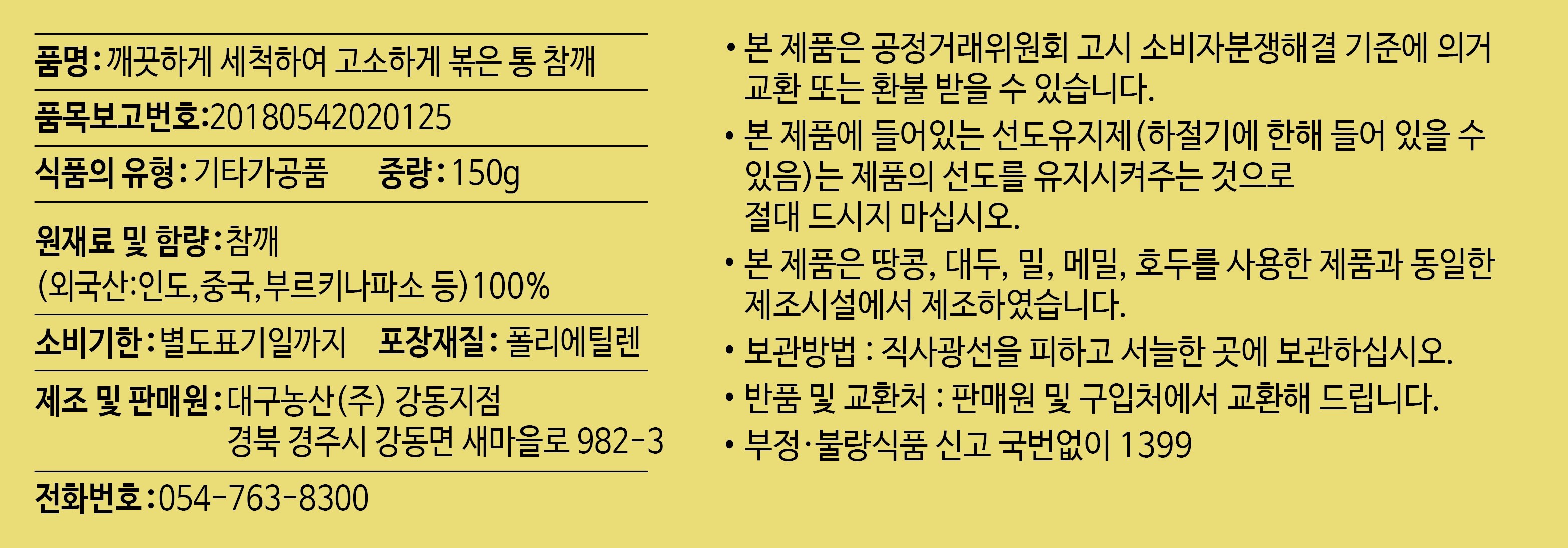 품명 : 깨끗하게 세척하여 고소하게 볶은 통 참깨

품목보고번호:20180542020125

식품의 유형 : 기타가공품 중량 : 150g

원재료 및 함량 : 참깨
(외국산:인도,중국,부르키나파소 등)100%

소비기한 : 별도표기일까지 포장재질 : 폴리에틸렌

제조 및 판매원 : 대구농산(주) 강동지점
경북 경주시 강동면 새마을로 982-3

전화번호 : 054-763-8300

• 본 제품은 공정거래위원회 고시 소비자분쟁해결 기준에 의거 교환 또는 환불 받을 수 있습니다.
• 본 제품에 들어있는 선도유지제(하절기에 한해 들어 있을 수 있음)는 제품의 선도를 유지시켜주는 것으로 절대 드시지 마십시오.
• 본 제품은 땅콩, 대두, 밀, 메밀, 호두를 사용한 제품과 동일한 제조시설에서 제조하였습니다.
• 보관방법 : 직사광선을 피하고 서늘한 곳에 보관하십시오.
• 반품 및 교환처 : 판매원 및 구입처에서 교환해 드립니다.
• 부정·불량식품 신고 국번없이 1399